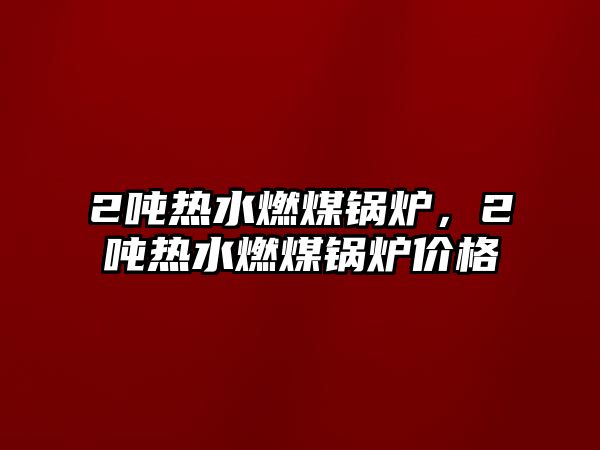 2吨热水燃煤锅炉，2吨热水燃煤锅炉价格